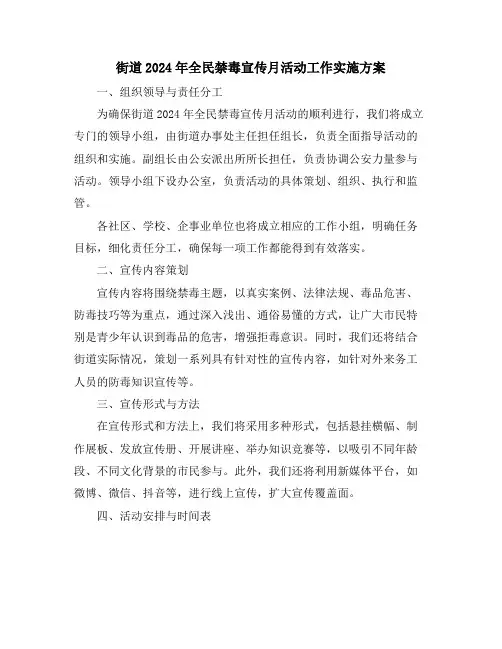 街道2024年全民禁毒宣传月活动工作实施方案

一、组织领导与责任分工

为确保街道2024年全民禁毒宣传月活动的顺利进行，我们将成立专门的领导小组，由街道办事处主任担任组长，负责全面指导活动的组织和实施。副组长由公安派出所所长担任，负责协调公安力量参与活动。领导小组下设办公室，负责活动的具体策划、组织、执行和监管。

各社区、学校、企事业单位也将成立相应的工作小组，明确任务目标，细化责任分工，确保每一项工作都能得到有效落实。

二、宣传内容策划

宣传内容将围绕禁毒主题，以真实案例、法律法规、毒品危害、防毒技巧等为重点，通过深入浅出、通俗易懂的方式，让广大市民特别是青少年认识到毒品的危害，增强拒毒意识。同时，我们还将结合街道实际情况，策划一系列具有针对性的宣传内容，如针对外来务工人员的防毒知识宣传等。

三、宣传形式与方法

在宣传形式和方法上，我们将采用多种形式，包括悬挂横幅、制作展板、发放宣传册、开展讲座、举办知识竞赛等，以吸引不同年龄段、不同文化背景的市民参与。此外，我们还将利用新媒体平台，如微博、微信、抖音等，进行线上宣传，扩大宣传覆盖面。

四、活动安排与时间表